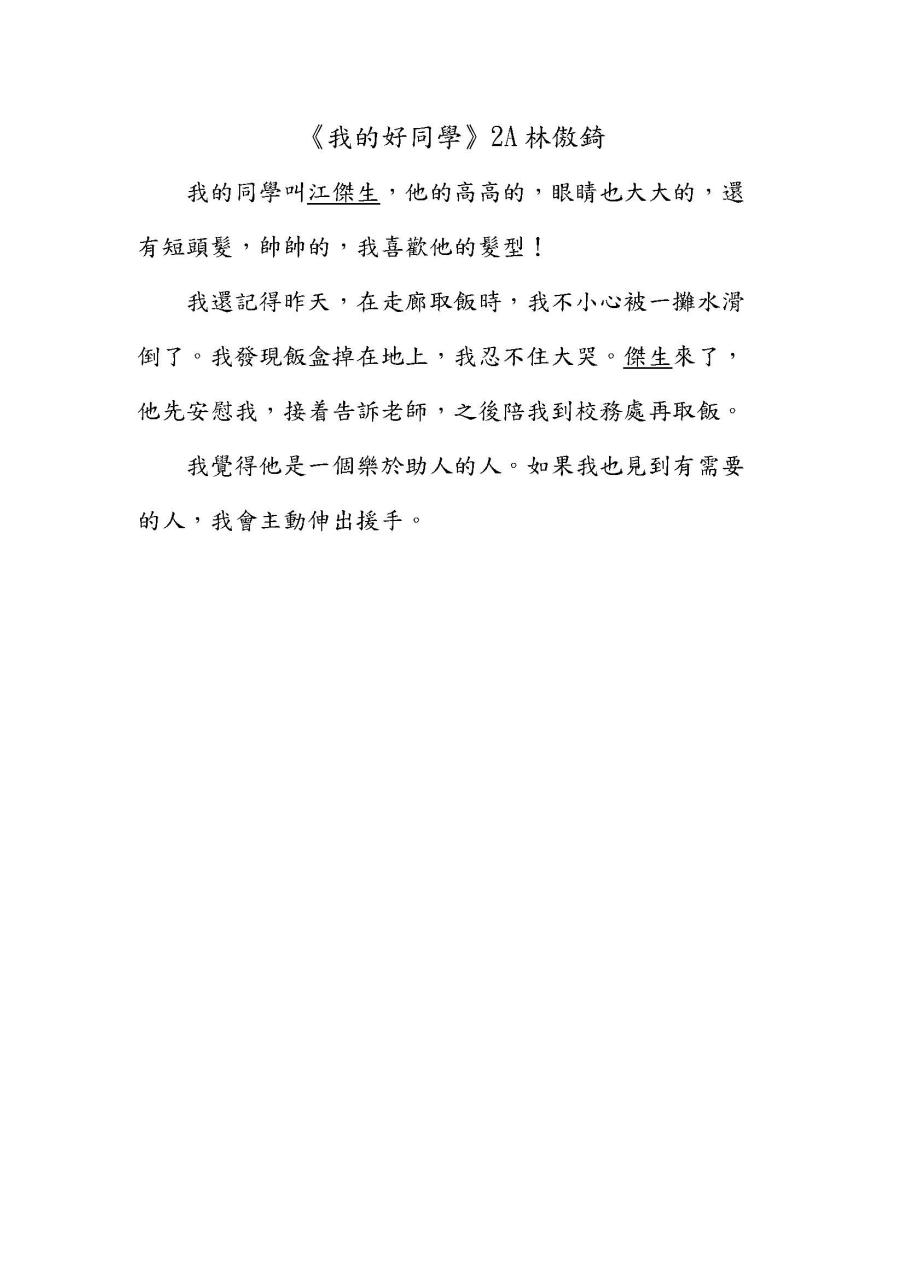 《我的好同學》2A 林傲錡

我的同學叫江傑生，他的高高的，眼睛也大大的，還有短頭髮，帥帥的，我喜歡他的髮型！

我還記得昨天，在走廊取飯時，我不小心被一攤水滑倒了。我發現飯盒掉在地上，我忍不住大哭。傑生來了，他先安慰我，接着告訴老師，之後陪我到校務處再取飯。

我覺得他是一個樂於助人的人。如果我也見到有需要的人，我會主動伸出援手。